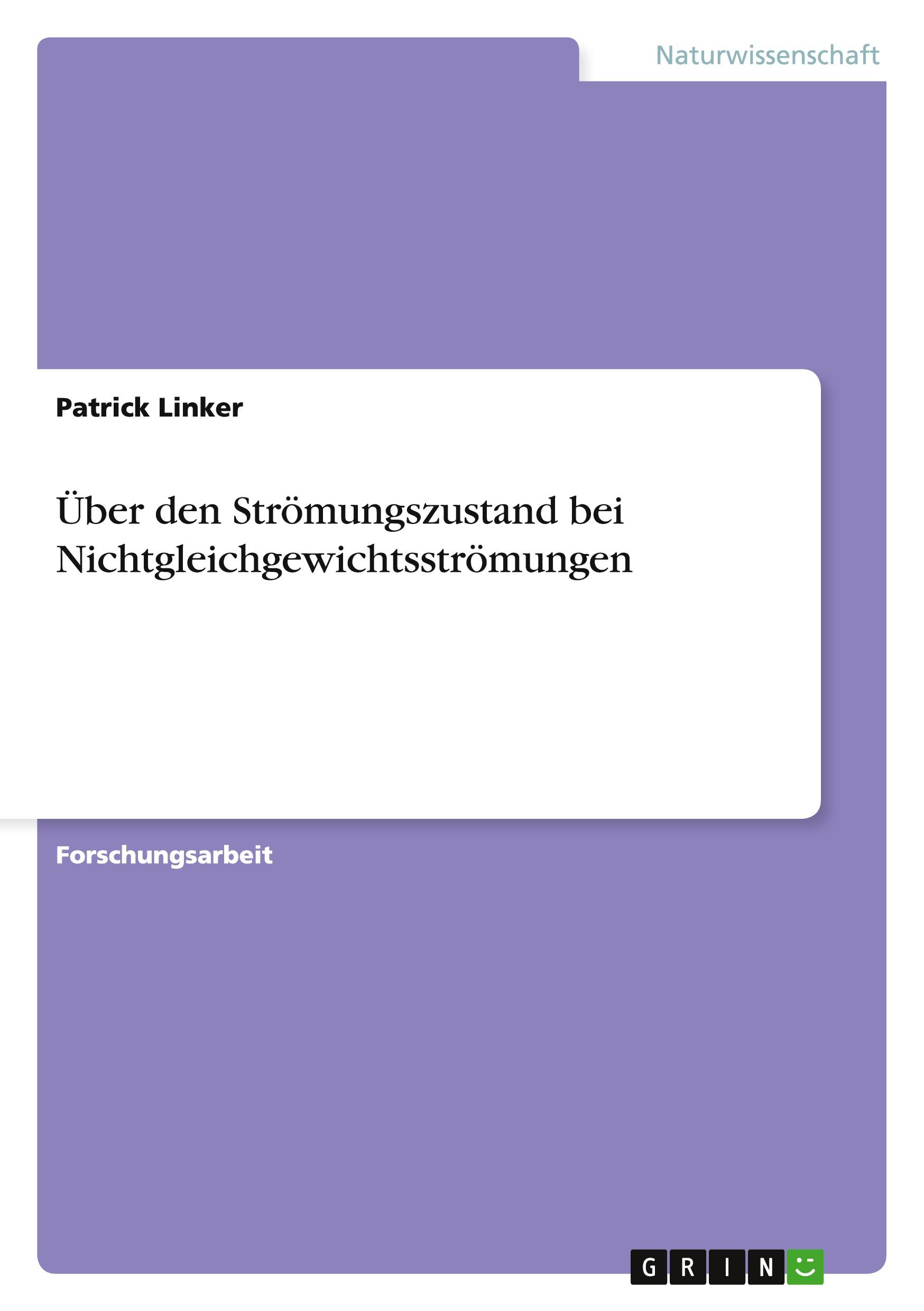 Naturwissenschaft

Patrick Linker

Über den Strömungszustand bei Nichtgleichgewichtsströmungen

Forschungsarbeit

GRIN